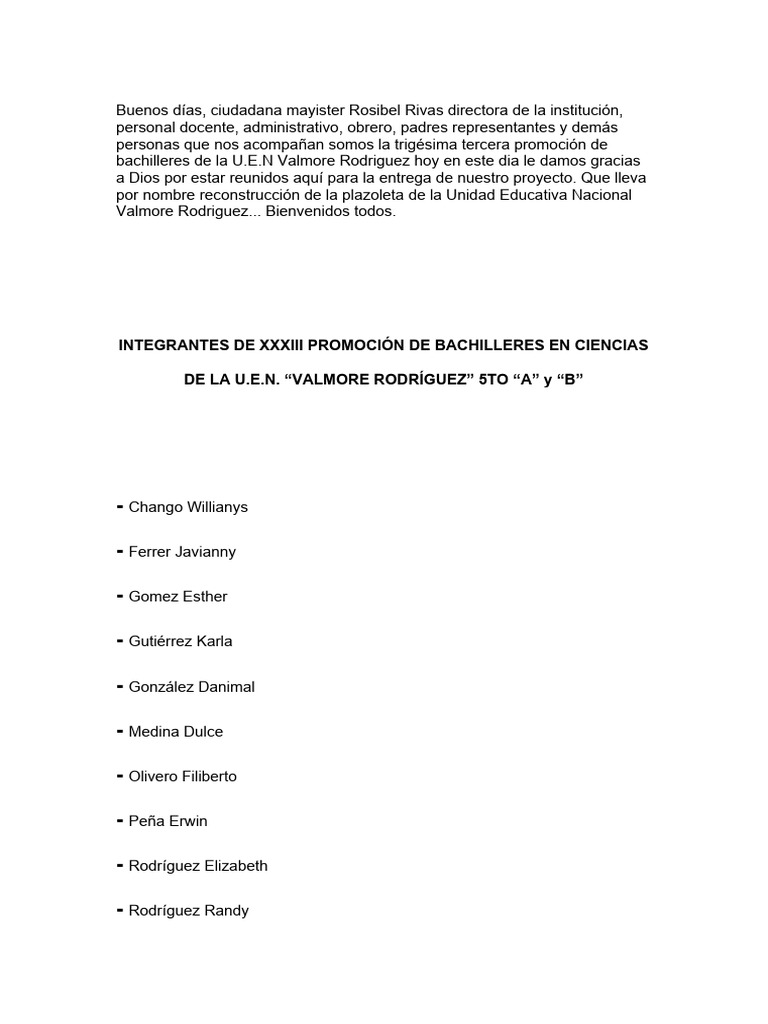 Buenos días, ciudadana mayister Rosibel Rivas directora de la institución, personal docente, administrativo, obrero, padres representantes y demás personas que nos acompañan somos la trigésima tercera promoción de bachilleres de la U.E.N Valmore Rodriguez hoy en este dia le damos gracias a Dios por estar reunidos aquí para la entrega de nuestro proyecto. Que lleva por nombre reconstrucción de la plazoleta de la Unidad Educativa Nacional Valmore Rodriguez... Bienvenidos todos.

INTEGRANTES DE XXXIII PROMOCIÓN DE BACHILLERES EN CIENCIAS

DE LA U.E.N. “VALMORE RODRÍGUEZ” 5TO “A” y “B”

- Chango Willianys

- Ferrer Javianny

- Gomez Esther

- Gutiérrez Karla

- González Danimal

- Medina Dulce

- Olivero Filiberto

- Peña Erwin

- Rodríguez Elizabeth

- Rodríguez Randy